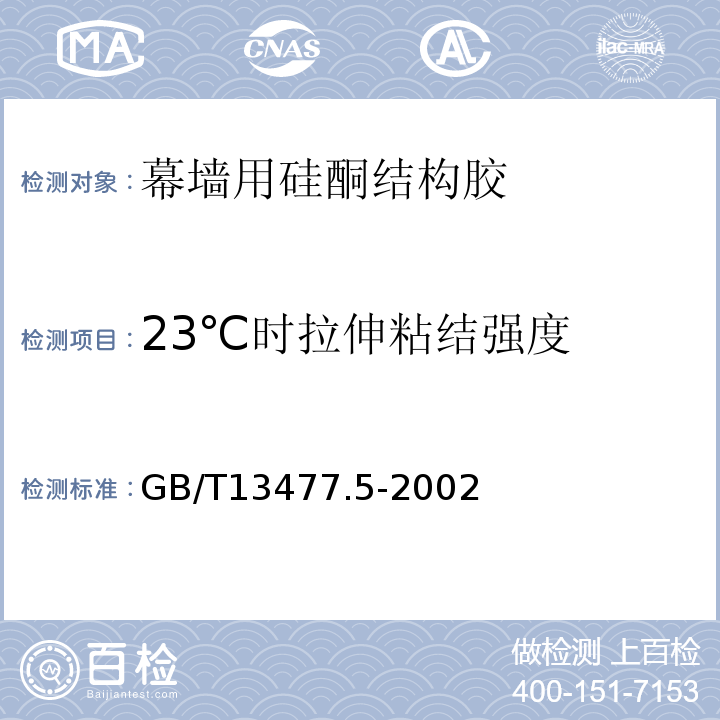 MA CNAS AL ilac-MRA

检测对象：幕墙用硅酮结构胶

检测项目：23℃时拉伸粘结强度

检测标准：GB/T13477.5-2002

百检
Baijiantest.com

做检测 上百检
400-151-7153